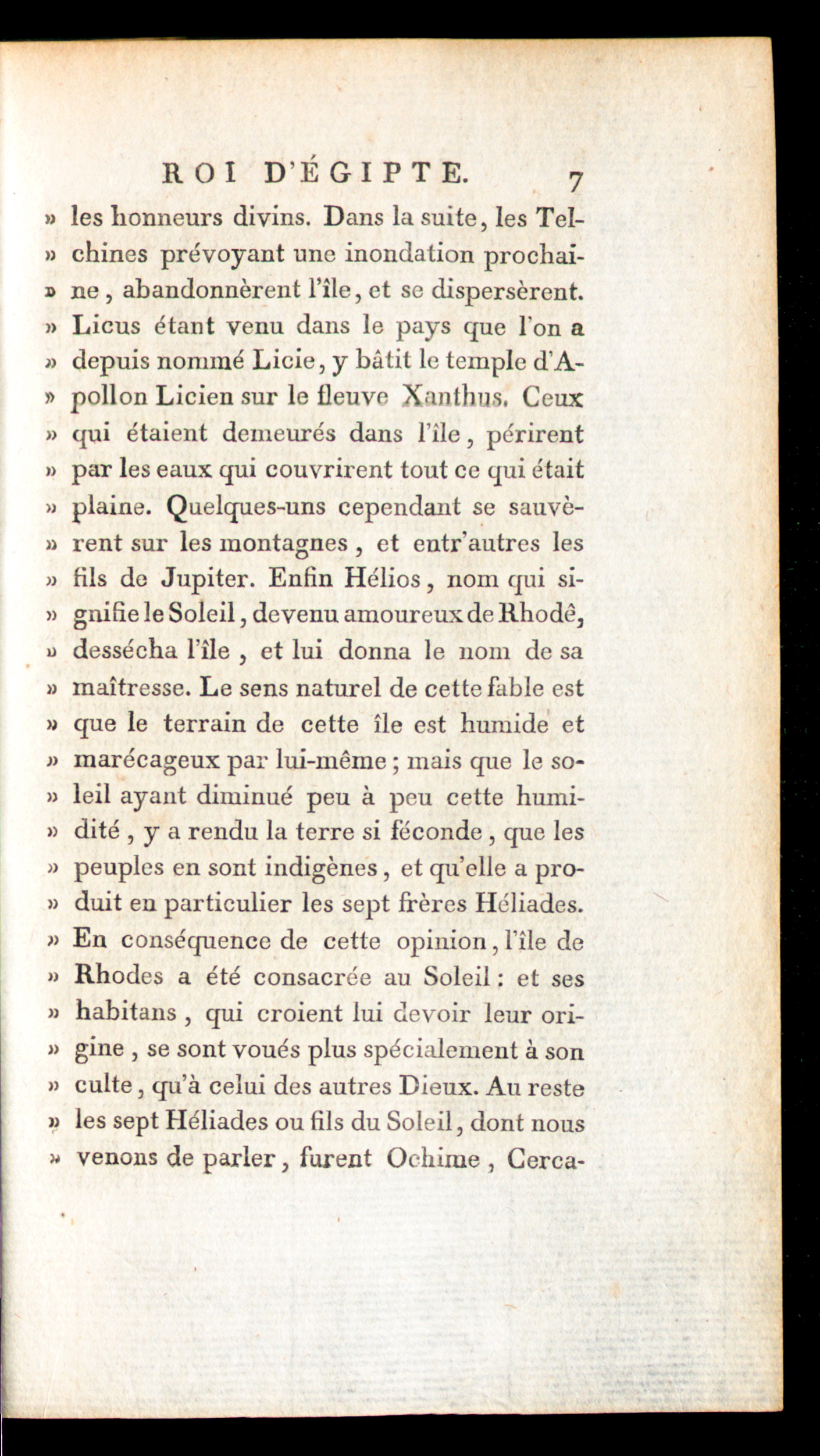 ROI D'ÉGIPTE. 7

» les honneurs divins. Dans la suite, les Telchines prévoyant une inondation prochaine, abandonnèrent l'île, et se dispersèrent. » Licus étant venu dans le pays que l'on a » depuis nommé Licie, y bâtit le temple d'Apollon Licien sur le fleuve Xanthus. Ceux » qui étaient demeurés dans l'île, périrent » par les eaux qui couvrirent tout ce qui était » plaine. Quelques-uns cependant se sauvèrent sur les montagnes, et entr'autres les » fils de Jupiter. Enfin Hélios, nom qui signifie le Soleil, devenu amoureux de Rhodê, » dessécha l'île, et lui donna le nom de sa » maîtresse. Le sens naturel de cette fable est » que le terrain de cette île est humide et » marécageux par lui-même; mais que le soleil ayant diminué peu à peu cette humidité, y a rendu la terre si féconde, que les » peuples en sont indigènes, et qu'elle a produit en particulier les sept frères Héliades. » En conséquence de cette opinion, l'île de » Rhodes a été consacrée au Soleil: et ses » habitans, qui croient lui devoir leur origine, se sont voués plus spécialement à son » culte, qu'à celui des autres Dieux. Au reste » les sept Héliades ou fils du Soleil, dont nous » venons de parler, furent Ochime, Cerca-